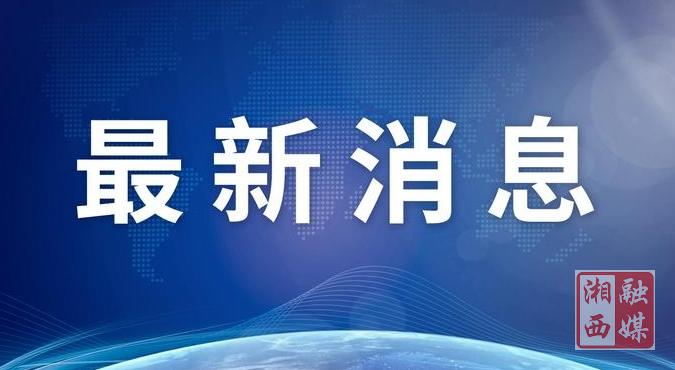 最新消息

湘西融媒